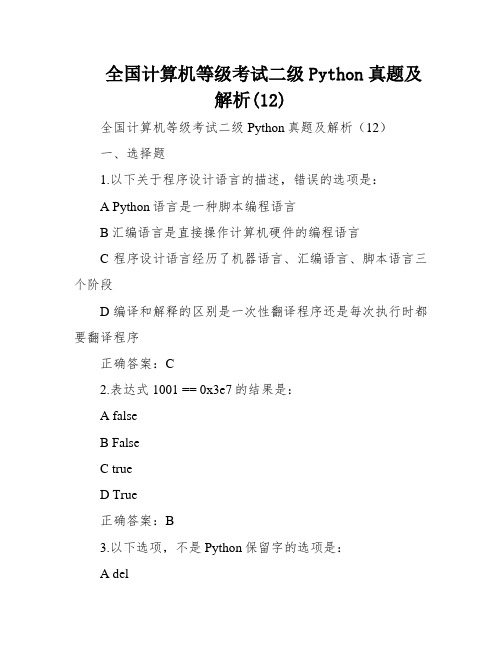 全国计算机等级考试二级 Python 真题及解析(12)

全国计算机等级考试二级 Python 真题及解析（12）

一、选择题

1.以下关于程序设计语言的描述，错误的选项是：

A Python 语言是一种脚本编程语言

B 汇编语言是直接操作计算机硬件的编程语言

C 程序设计语言经历了机器语言、汇编语言、脚本语言三个阶段

D 编译和解释的区别是一次性翻译程序还是每次执行时都要翻译程序

正确答案：C

2.表达式 1001 == 0x3e7 的结果是：

A false

B False

C true

D True

正确答案：B

3.以下选项，不是 Python 保留字的选项是：

A del